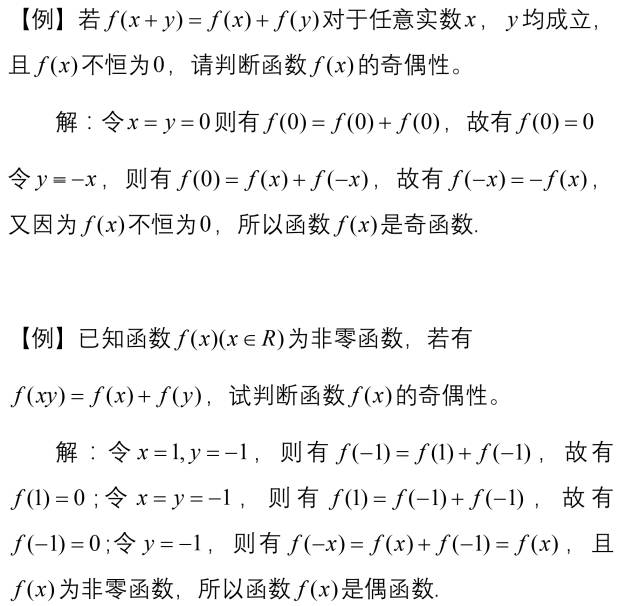 【例】若$f(x+y)=f(x)+f(y)$对于任意实数$x$，$y$均成立，且$f(x)$不恒为0，请判断函数$f(x)$的奇偶性。

解：令$x=y=0$则有$f(0)=f(0)+f(0)$，故有$f(0)=0$

令$y=-x$，则有$f(0)=f(x)+f(-x)$，故有$f(-x)=-f(x)$，又因为$f(x)$不恒为0，所以函数$f(x)$是奇函数.

【例】已知函数$f(x)(x\in R)$为非零函数，若有$f(xy)=f(x)+f(y)$，试判断函数$f(x)$的奇偶性。

解：令$x=1,y=-1$，则有$f(-1)=f(1)+f(-1)$，故有$f(1)=0$；令$x=y=-1$，则有$f(1)=f(-1)+f(-1)$，故有$f(-1)=0$；令$y=-1$，则有$f(-x)=f(x)+f(-1)=f(x)$，且$f(x)$为非零函数，所以函数$f(x)$是偶函数.